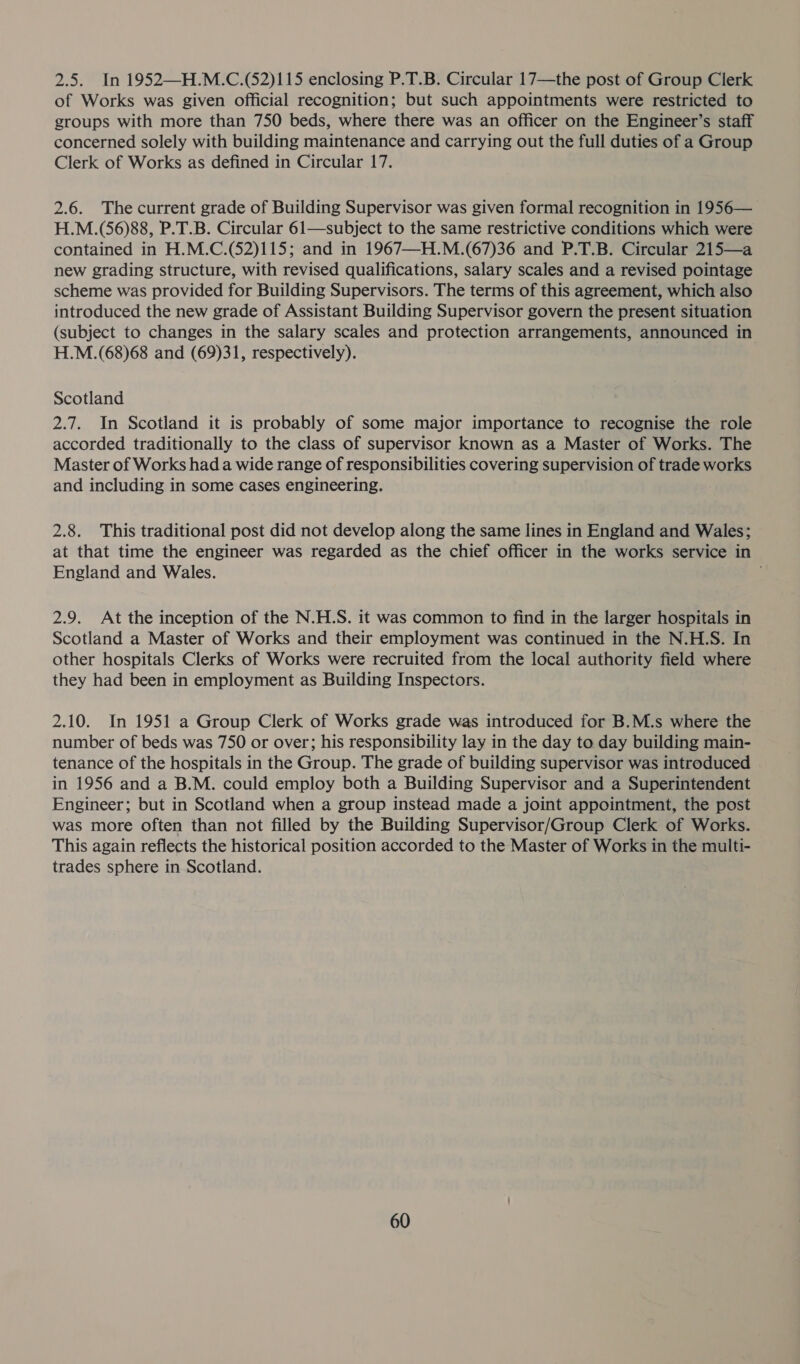 2.5. In 1952—H.M.C.(52)115 enclosing P.T.B. Circular 17—the post of Group Clerk of Works was given official recognition; but such appointments were restricted to groups with more than 750 beds, where there was an officer on the Engineer's staff concerned solely with building maintenance and carrying out the full duties of a Group Clerk of Works as defined in Circular 17.

2.6. The current grade of Building Supervisor was given formal recognition in 1956—H.M.(56)88, P.T.B. Circular 61—subject to the same restrictive conditions which were contained in H.M.C.(52)115; and in 1967—H.M.(67)36 and P.T.B. Circular 215—a new grading structure, with revised qualifications, salary scales and a revised pointage scheme was provided for Building Supervisors. The terms of this agreement, which also introduced the new grade of Assistant Building Supervisor govern the present situation (subject to changes in the salary scales and protection arrangements, announced in H.M.(68)68 and (69)31, respectively).

Scotland

2.7. In Scotland it is probably of some major importance to recognise the role accorded traditionally to the class of supervisor known as a Master of Works. The Master of Works had a wide range of responsibilities covering supervision of trade works and including in some cases engineering.

2.8. This traditional post did not develop along the same lines in England and Wales; at that time the engineer was regarded as the chief officer in the works service in England and Wales.

2.9. At the inception of the N.H.S. it was common to find in the larger hospitals in Scotland a Master of Works and their employment was continued in the N.H.S. In other hospitals Clerks of Works were recruited from the local authority field where they had been in employment as Building Inspectors.

2.10. In 1951 a Group Clerk of Works grade was introduced for B.M.s where the number of beds was 750 or over; his responsibility lay in the day to day building maintenance of the hospitals in the Group. The grade of building supervisor was introduced in 1956 and a B.M. could employ both a Building Supervisor and a Superintendent Engineer; but in Scotland when a group instead made a joint appointment, the post was more often than not filled by the Building Supervisor/Group Clerk of Works. This again reflects the historical position accorded to the Master of Works in the multi-trades sphere in Scotland.

60